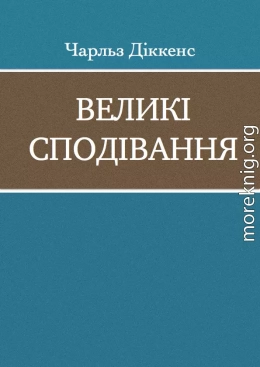 Чарльз Діккенс

ВЕЛИКІ СПОДІВАННЯ

moreknig.org